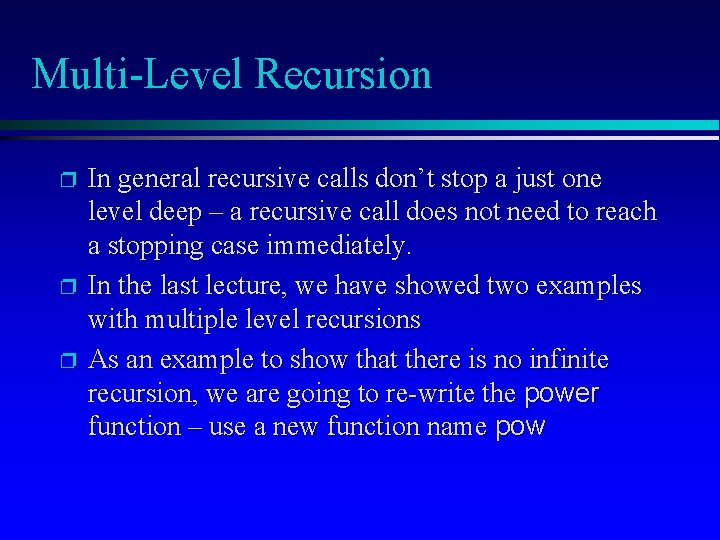 Multi-Level Recursion

In general recursive calls don’t stop a just one level deep – a recursive call does not need to reach a stopping case immediately.

In the last lecture, we have showed two examples with multiple level recursions

As an example to show that there is no infinite recursion, we are going to re-write the power function – use a new function name pow